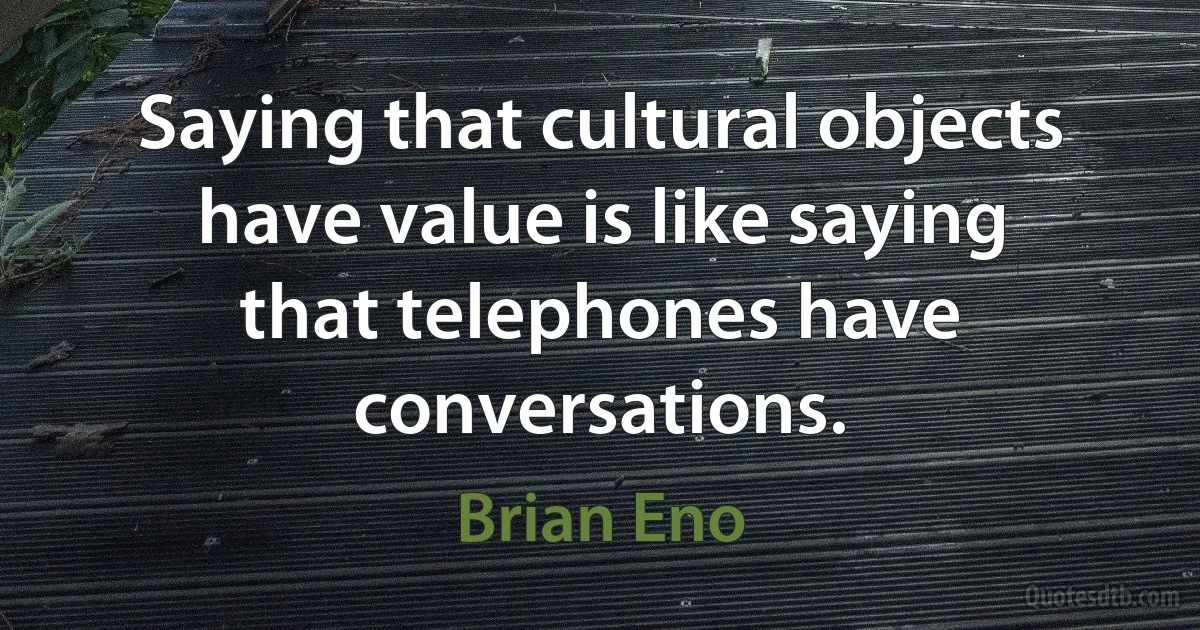 Saying that cultural objects have value is like saying that telephones have conversations.

Brian Eno

Quotesdtb.com